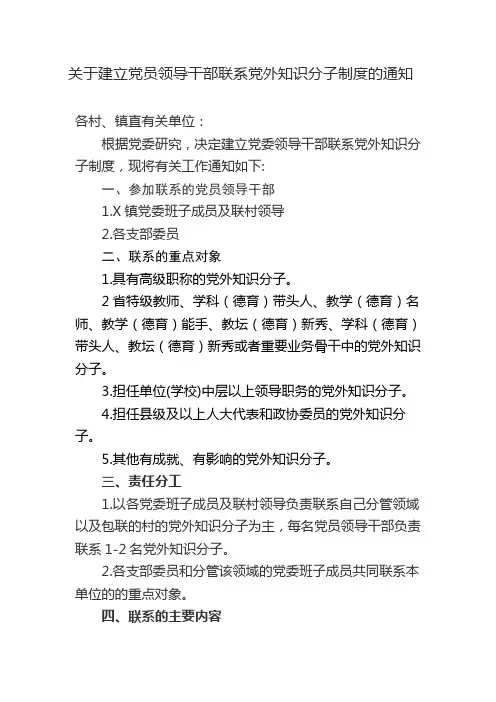 关于建立党员领导干部联系党外知识分子制度的通知

各村、镇直有关单位：

根据党委研究，决定建立党委领导干部联系党外知识分子制度，现将有关工作通知如下:

一、参加联系的党员领导干部

1.X 镇党委班子成员及联村领导

2.各支部委员

二、联系的重点对象

1.具有高级职称的党外知识分子。

2 省特级教师、学科（德育）带头人、教学（德育）名师、教学（德育）能手、教坛（德育）新秀、学科（德育）带头人、教坛（德育）新秀或者重要业务骨干中的党外知识分子。

3.担任单位(学校)中层以上领导职务的党外知识分子。

4.担任县级及以上人大代表和政协委员的党外知识分子。

5.其他有成就、有影响的党外知识分子。

三、责任分工

1.以各党委班子成员及联村领导负责联系自己分管领域以及包联的村的党外知识分子为主，每名党员领导干部负责联系 1-2 名党外知识分子。

2.各支部委员和分管该领域的党委班子成员共同联系本单位的的重点对象。

四、联系的主要内容